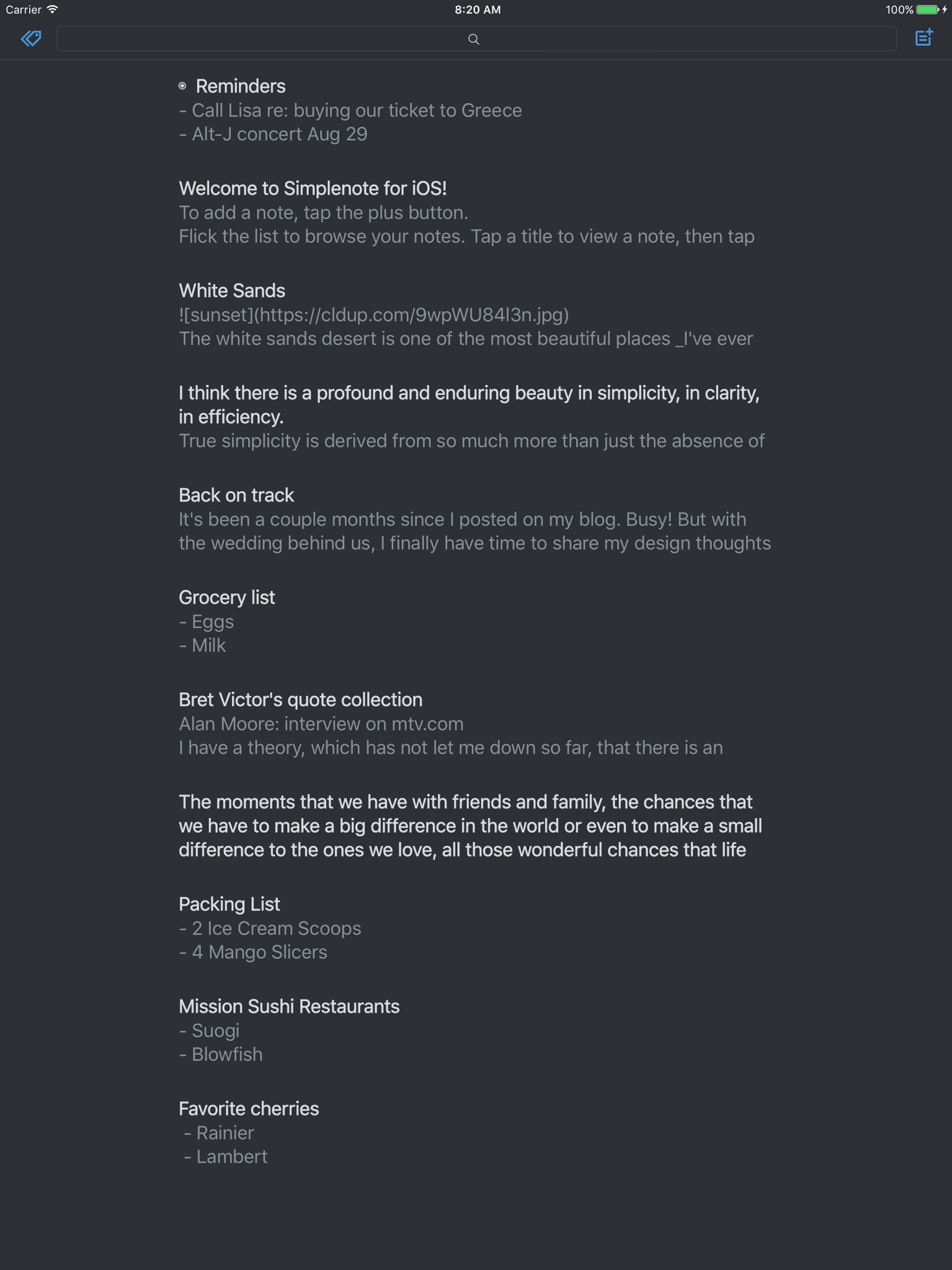 Carrier 8:20 AM 100%

Reminders
- Call Lisa re: buying our ticket to Greece
- Alt-J concert Aug 29

Welcome to Simplenote for iOS!
To add a note, tap the plus button.
Flick the list to browse your notes. Tap a title to view a note, then tap

White Sands
![sunset](https://cldup.com/9wpWU84l3n.jpg)
The white sands desert is one of the most beautiful places _I've ever

I think there is a profound and enduring beauty in simplicity, in clarity, in efficiency.
True simplicity is derived from so much more than just the absence of

Back on track
It's been a couple months since I posted on my blog. Busy! But with the wedding behind us, I finally have time to share my design thoughts

Grocery list
- Eggs
- Milk

Bret Victor's quote collection
Alan Moore: interview on mtv.com
I have a theory, which has not let me down so far, that there is an

The moments that we have with friends and family, the chances that we have to make a big difference in the world or even to make a small difference to the ones we love, all those wonderful chances that life

Packing List
- 2 Ice Cream Scoops
- 4 Mango Slicers

Mission Sushi Restaurants
- Suogi
- Blowfish

Favorite cherries
- Rainier
- Lambert